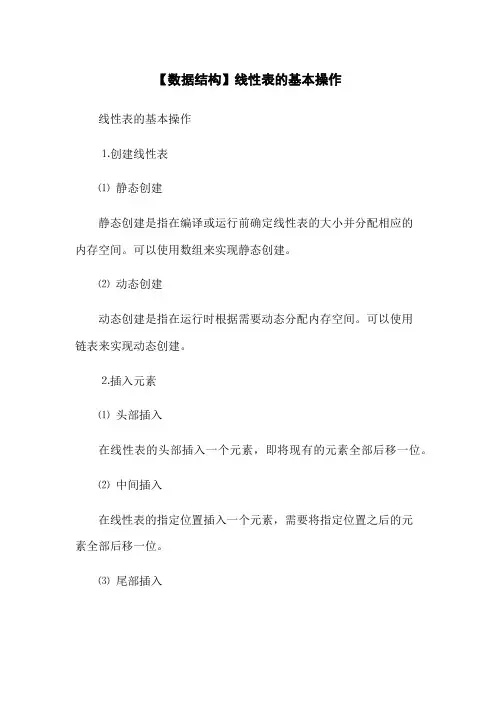 【数据结构】线性表的基本操作

线性表的基本操作

1.创建线性表

⑴ 静态创建

静态创建是指在编译或运行前确定线性表的大小并分配相应的内存空间。可以使用数组来实现静态创建。

⑵ 动态创建

动态创建是指在运行时根据需要动态分配内存空间。可以使用链表来实现动态创建。

2.插入元素

⑴ 头部插入

在线性表的头部插入一个元素，即将现有的元素全部后移一位。

⑵ 中间插入

在线性表的指定位置插入一个元素，需要将指定位置之后的元素全部后移一位。

⑶ 尾部插入